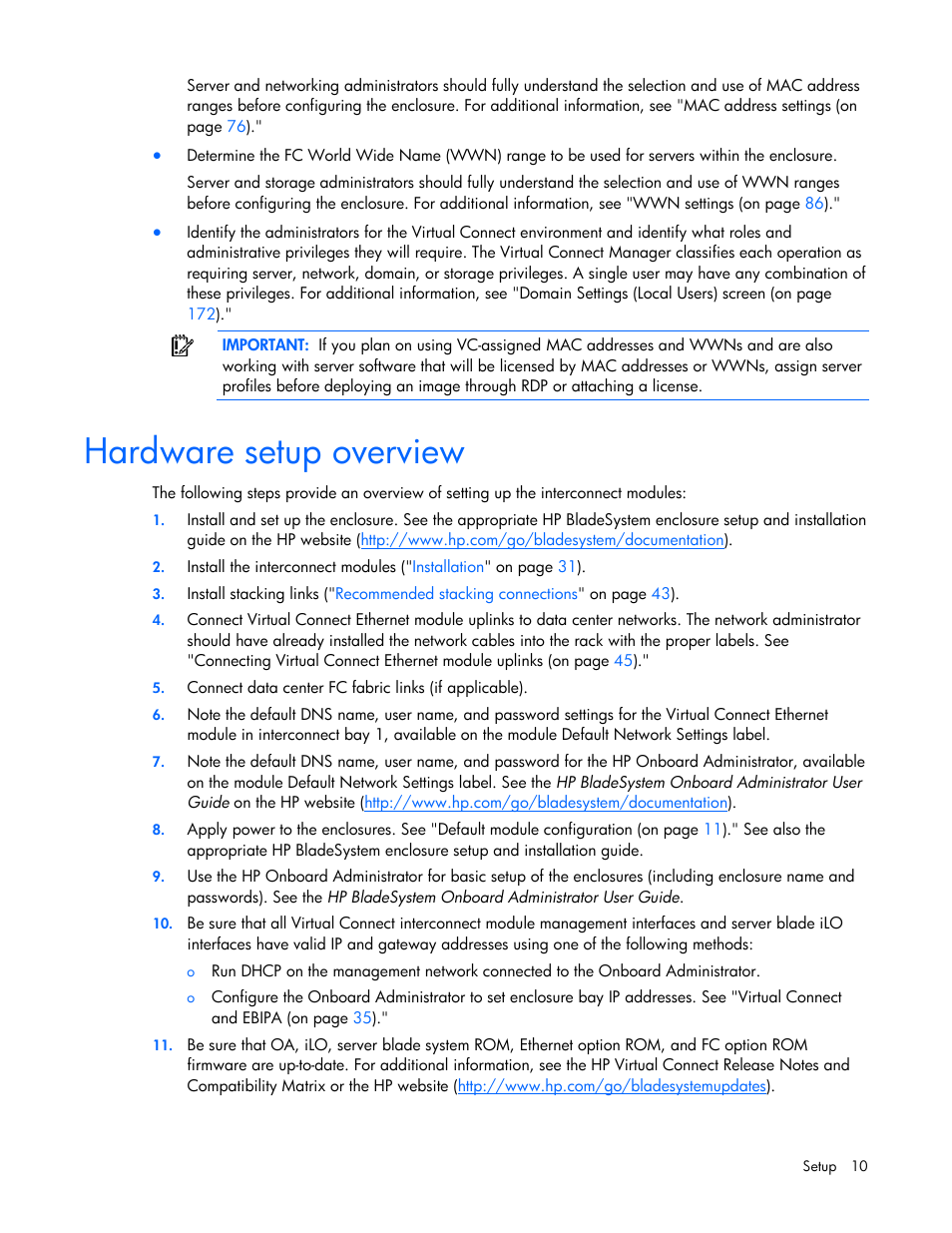 Server and networking administrators should fully understand the selection and use of MAC address ranges before configuring the enclosure. For additional information, see "MAC address settings (on page 76)."

• Determine the FC World Wide Name (WWN) range to be used for servers within the enclosure.

Server and storage administrators should fully understand the selection and use of WWN ranges before configuring the enclosure. For additional information, see "WWN settings (on page 86)."

• Identify the administrators for the Virtual Connect environment and identify what roles and administrative privileges they will require. The Virtual Connect Manager classifies each operation as requiring server, network, domain, or storage privileges. A single user may have any combination of these privileges. For additional information, see "Domain Settings (Local Users) screen (on page 172)."

IMPORTANT: If you plan on using VC-assigned MAC addresses and WWNs and are also working with server software that will be licensed by MAC addresses or WWNs, assign server profiles before deploying an image through RDP or attaching a license.

Hardware setup overview

The following steps provide an overview of setting up the interconnect modules:

1. Install and set up the enclosure. See the appropriate HP BladeSystem enclosure setup and installation guide on the HP website (http://www.hp.com/go/bladesystem/documentation).

2. Install the interconnect modules ("Installation" on page 31).

3. Install stacking links ("Recommended stacking connections" on page 43).

4. Connect Virtual Connect Ethernet module uplinks to data center networks. The network administrator should have already installed the network cables into the rack with the proper labels. See "Connecting Virtual Connect Ethernet module uplinks (on page 45)."

5. Connect data center FC fabric links (if applicable).

6. Note the default DNS name, user name, and password settings for the Virtual Connect Ethernet module in interconnect bay 1, available on the module Default Network Settings label.

7. Note the default DNS name, user name, and password for the HP Onboard Administrator, available on the module Default Network Settings label. See the HP BladeSystem Onboard Administrator User Guide on the HP website (http://www.hp.com/go/bladesystem/documentation).

8. Apply power to the enclosures. See "Default module configuration (on page 11)." See also the appropriate HP BladeSystem enclosure setup and installation guide.

9. Use the HP Onboard Administrator for basic setup of the enclosures (including enclosure name and passwords). See the HP BladeSystem Onboard Administrator User Guide.

10. Be sure that all Virtual Connect interconnect module management interfaces and server blade iLO interfaces have valid IP and gateway addresses using one of the following methods:

o Run DHCP on the management network connected to the Onboard Administrator.

o Configure the Onboard Administrator to set enclosure bay IP addresses. See "Virtual Connect and EBIPA (on page 35)."

11. Be sure that OA, iLO, server blade system ROM, Ethernet option ROM, and FC option ROM firmware are up-to-date. For additional information, see the HP Virtual Connect Release Notes and Compatibility Matrix or the HP website (http://www.hp.com/go/bladesystemupdates).

Setup 10